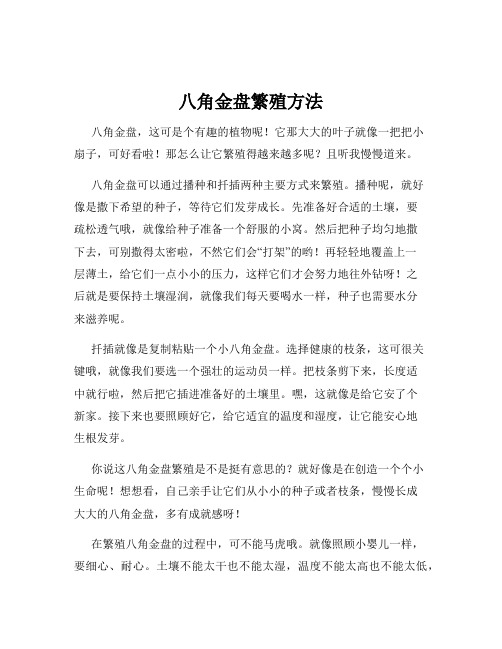 八角金盘繁殖方法

八角金盘，这可是个有趣的植物呢！它那大大的叶子就像一把把小扇子，可好看啦！那怎么让它繁殖得越来越多呢？且听我慢慢道来。

八角金盘可以通过播种和扦插两种主要方式来繁殖。播种呢，就好像是撒下希望的种子，等待它们发芽成长。先准备好合适的土壤，要疏松透气哦，就像给种子准备一个舒服的小窝。然后把种子均匀地撒下去，可别撒得太密啦，不然它们会“打架”的哟！再轻轻地覆盖上一层薄土，给它们一点小小的压力，这样它们才会努力地往外钻呀！之后就是要保持土壤湿润，就像我们每天要喝水一样，种子也需要水分来滋养呢。

扦插就像是复制粘贴一个小八角金盘。选择健康的枝条，这可很关键哦，就像我们要选一个强壮的运动员一样。把枝条剪下来，长度适中就行啦，然后把它插进准备好的土壤里。嘿，这就像是给它安了个新家。接下来也要照顾好它，给它适宜的温度和湿度，让它能安心地生根发芽。

你说这八角金盘繁殖是不是挺有意思的？就好像是在创造一个个小生命呢！想想看，自己亲手让它们从小小的种子或者枝条，慢慢长成大大的八角金盘，多有成就感呀！

在繁殖八角金盘的过程中，可不能马虎哦。就像照顾小婴儿一样，要细心、耐心。土壤不能太干也不能太湿，温度不能太高也不能太低，